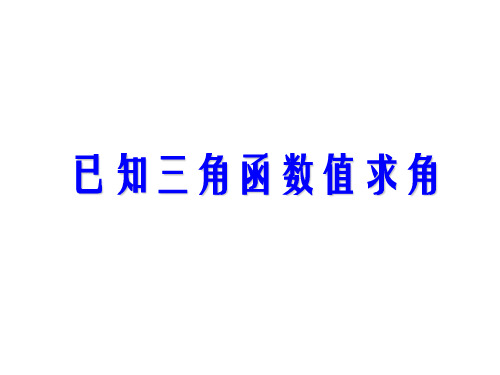 已知三角函数值求角